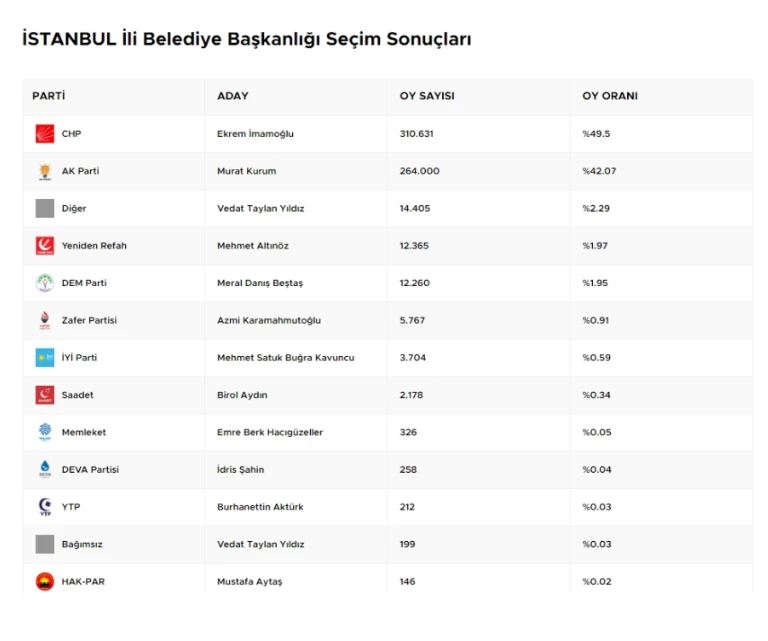 İSTANBUL İli Belediye Başkanlığı Seçim Sonuçları

| PARTİ | ADAY | OY SAYISI | OY ORANI |
|---|---|---|---|
| CHP | Ekrem İmamoğlu | 310.631 | %49.5 |
| AK Parti | Murat Kurum | 264.000 | %42.07 |
| Diğer | Vedat Taylan Yıldız | 14.405 | %2.29 |
| Yeniden Refah | Mehmet Altınöz | 12.365 | %1.97 |
| DEM Parti | Meral Danış Beştaş | 12.260 | %1.95 |
| Zafer Partisi | Azmi Karamahmutoğlu | 5.767 | %0.91 |
| İYİ Parti | Mehmet Satuk Buğra Kavuncu | 3.704 | %0.59 |
| Saadet | Birol Aydın | 2.178 | %0.34 |
| Memleket | Emre Berk Hacıgüzeller | 326 | %0.05 |
| DEVA Partisi | İdris Şahin | 258 | %0.04 |
| YTP | Burhanettin Aktürk | 212 | %0.03 |
| Bağımsız | Vedat Taylan Yıldız | 199 | %0.03 |
| HAK-PAR | Mustafa Aytaş | 146 | %0.02 |